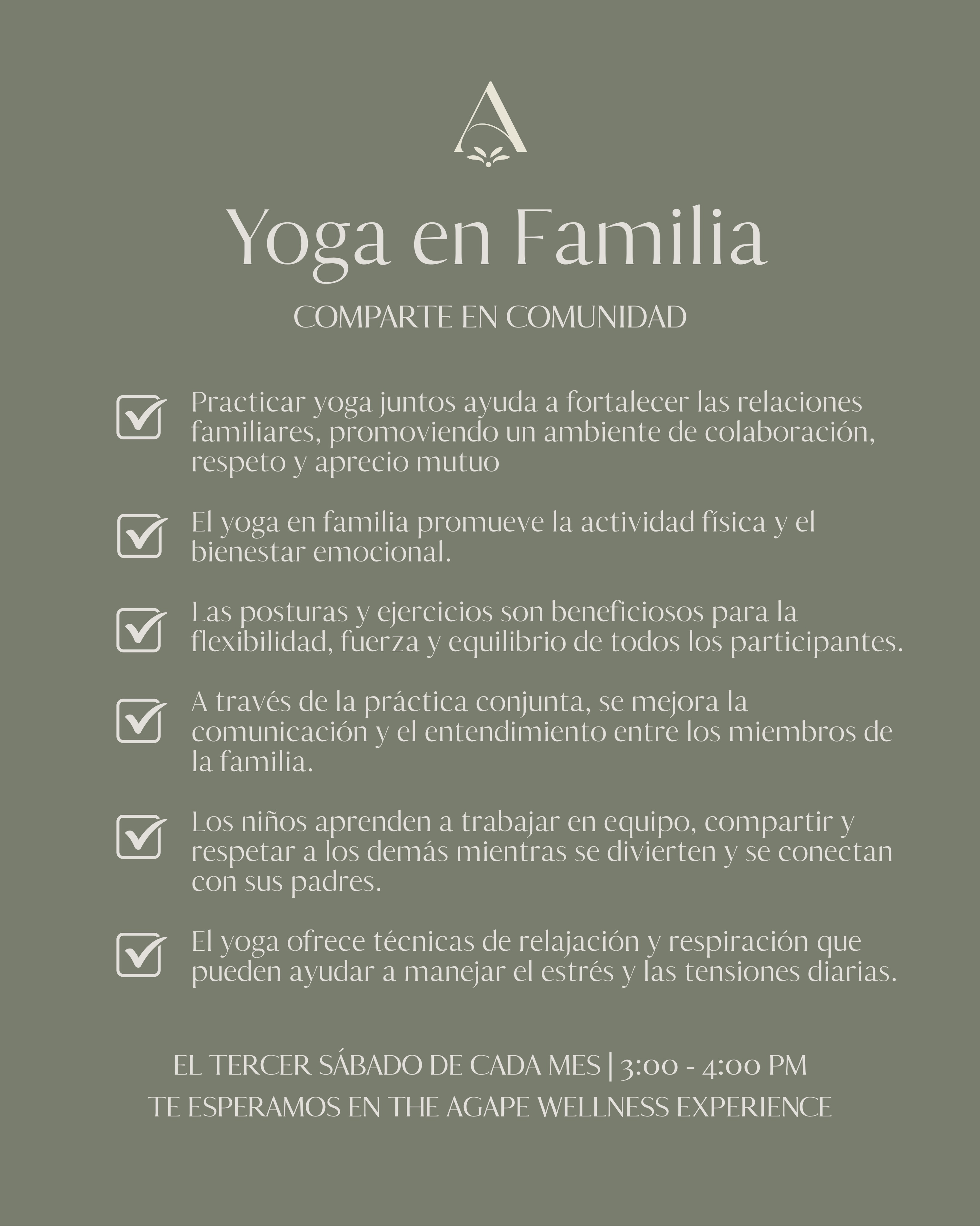 A

Yoga en Familia

COMPARTE EN COMUNIDAD

Practicar yoga juntos ayuda a fortalecer las relaciones familiares, promoviendo un ambiente de colaboración, respeto y aprecio mutuo

El yoga en familia promueve la actividad física y el bienestar emocional.

Las posturas y ejercicios son beneficiosos para la flexibilidad, fuerza y equilibrio de todos los participantes.

A través de la práctica conjunta, se mejora la comunicación y el entendimiento entre los miembros de la familia.

Los niños aprenden a trabajar en equipo, compartir y respetar a los demás mientras se divierten y se conectan con sus padres.

El yoga ofrece técnicas de relajación y respiración que pueden ayudar a manejar el estrés y las tensiones diarias.

EL TERCER SÁBADO DE CADA MES | 3:00 - 4:00 PM

TE ESPERAMOS EN THE AGAPE WELLNESS EXPERIENCE